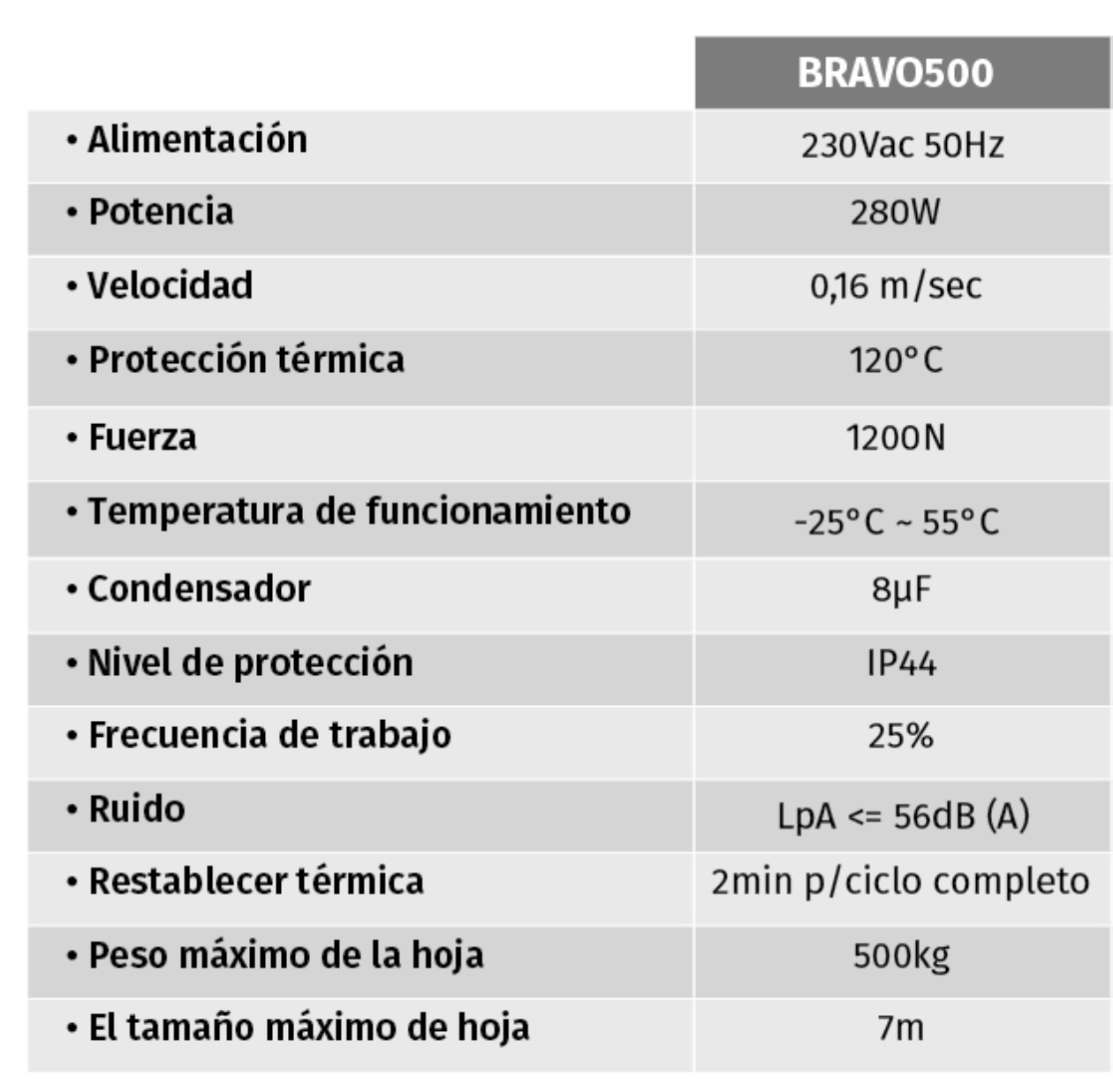 |  | BRAVO500 |
|---|---|
| • Alimentación | 230Vac 50Hz |
| • Potencia | 280W |
| • Velocidad | 0,16 m/sec |
| • Protección térmica | 120°C |
| • Fuerza | 1200N |
| • Temperatura de funcionamiento | -25°C ~ 55°C |
| • Condensador | 8μF |
| • Nivel de protección | IP44 |
| • Frecuencia de trabajo | 25% |
| • Ruido | LpA <= 56dB (A) |
| • Restablecer térmica | 2min p/ciclo completo |
| • Peso máximo de la hoja | 500kg |
| • El tamaño máximo de hoja | 7m |